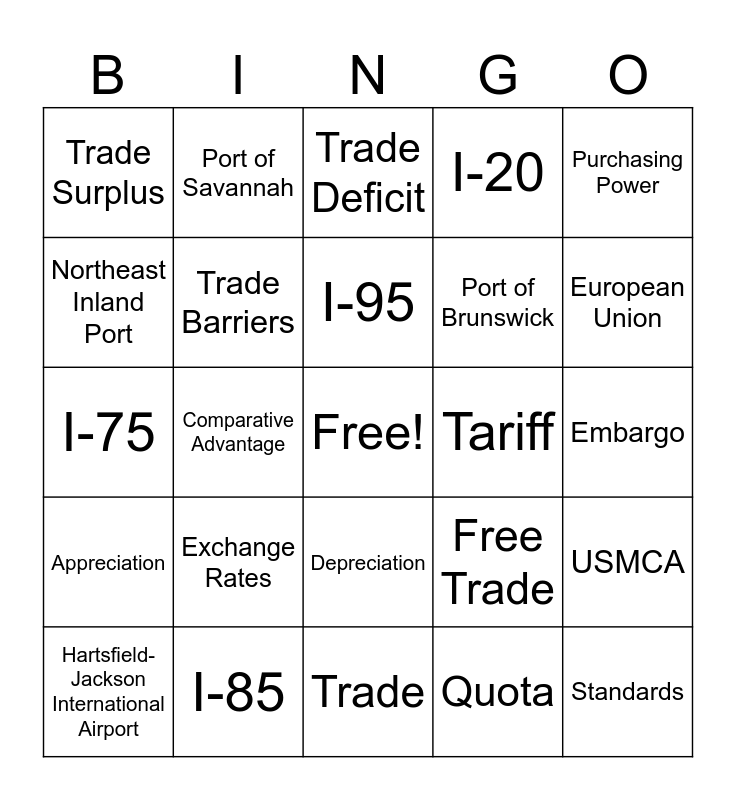 | B | I | N | G | O |
|---|---|---|---|---|
| Trade Surplus | Port of Savannah | Trade Deficit | I-20 | Purchasing Power |
| Northeast Inland Port | Trade Barriers | I-95 | Port of Brunswick | European Union |
| I-75 | Comparative Advantage | Free! | Tariff | Embargo |
| Appreciation | Exchange Rates | Depreciation | Free Trade | USMCA |
| Hartsfield-Jackson International Airport | I-85 | Trade | Quota | Standards |